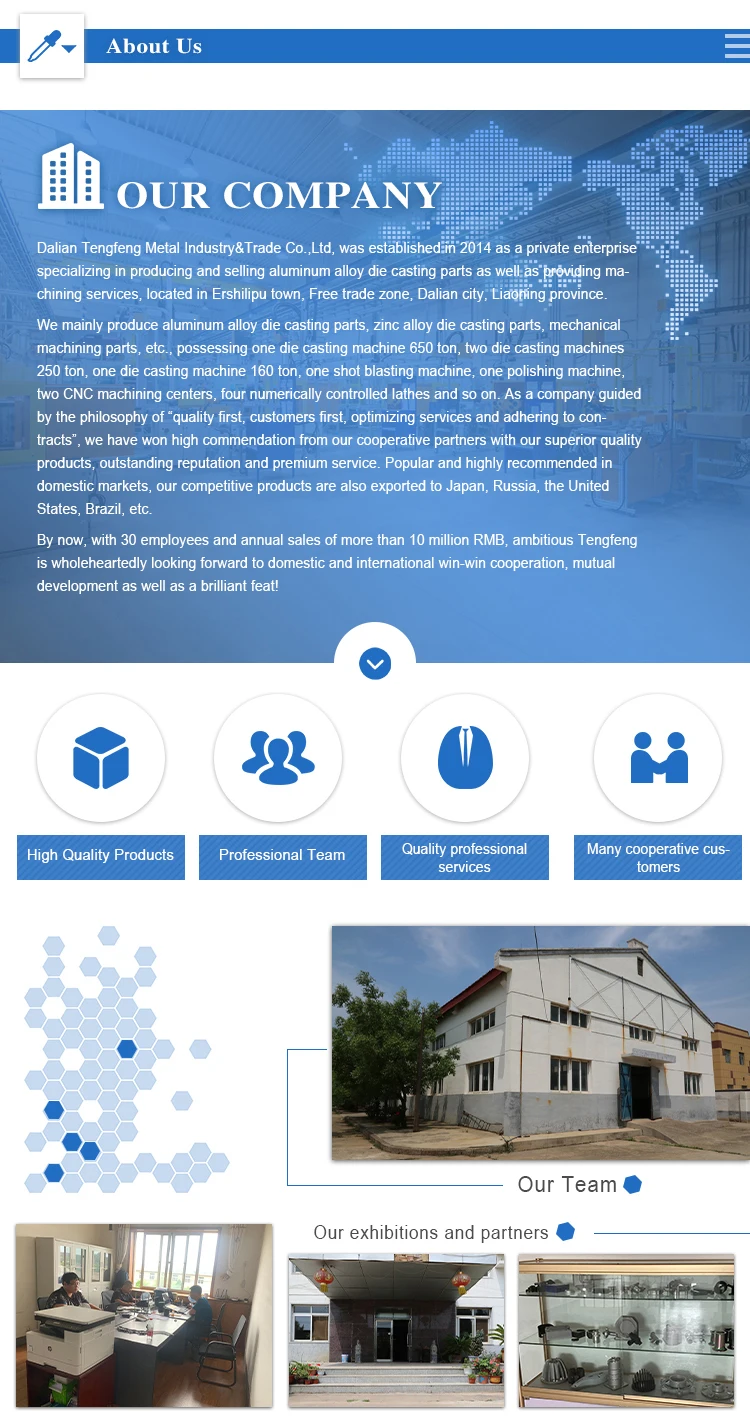 About Us

OUR COMPANY

Dalian Tengfeng Metal Industry&Trade Co.,Ltd, was established in 2014 as a private enterprise specializing in producing and selling aluminum alloy die casting parts as well as providing machining services, located in Ershilipu town, Free trade zone, Dalian city, Liaoning province.

We mainly produce aluminum alloy die casting parts, zinc alloy die casting parts, mechanical machining parts, etc., possessing one die casting machine 650 ton, two die casting machines 250 ton, one die casting machine 160 ton, one shot blasting machine, one polishing machine, two CNC machining centers, four numerically controlled lathes and so on. As a company guided by the philosophy of "quality first, customers first, optimizing services and adhering to contracts", we have won high commendation from our cooperative partners with our superior quality products, outstanding reputation and premium service. Popular and highly recommended in domestic markets, our competitive products are also exported to Japan, Russia, the United States, Brazil, etc.

By now, with 30 employees and annual sales of more than 10 million RMB, ambitious Tengfeng is wholeheartedly looking forward to domestic and international win-win cooperation, mutual development as well as a brilliant feat!

High Quality Products

Professional Team

Quality professional services

Many cooperative customers

Our Team

Our exhibitions and partners